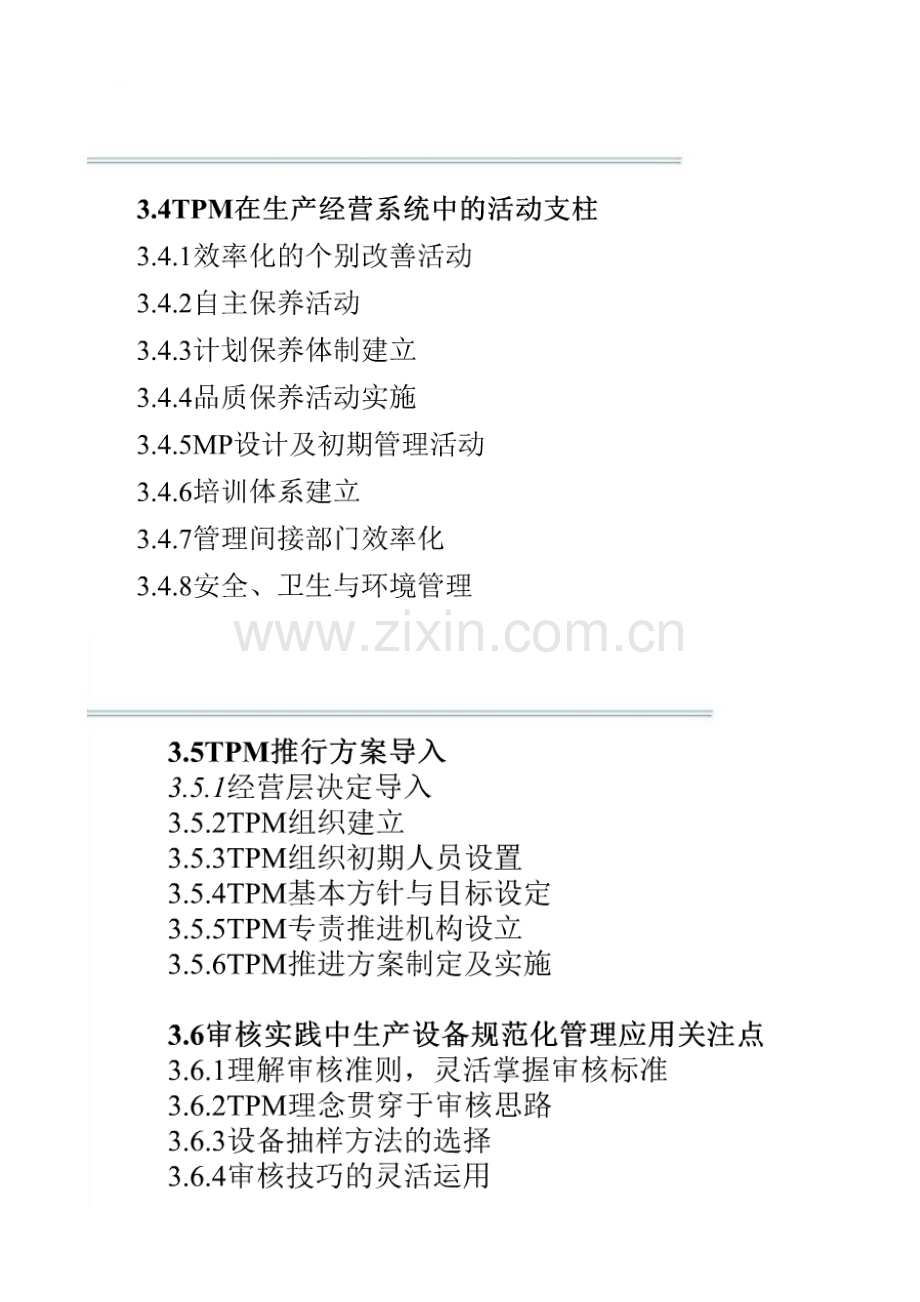 3.4TPM在生产经营系统中的活动支柱

3.4.1效率化的个别改善活动

3.4.2自主保养活动

3.4.3计划保养体制建立

3.4.4品质保养活动实施

3.4.5MP设计及初期管理活动

3.4.6培训体系建立

3.4.7管理间接部门效率化

3.4.8安全、卫生与环境管理

3.5TPM推行方案导入

3.5.1经营层决定导入

3.5.2TPM组织建立

3.5.3TPM组织初期人员设置

3.5.4TPM基本方针与目标设定

3.5.5TPM专责推进机构设立

3.5.6TPM推进方案制定及实施

3.6审核实践中生产设备规范化管理应用关注点

3.6.1理解审核准则，灵活掌握审核标准

3.6.2TPM理念贯穿于审核思路

3.6.3设备抽样方法的选择

3.6.4审核技巧的灵活运用

www.zixin.com.cn